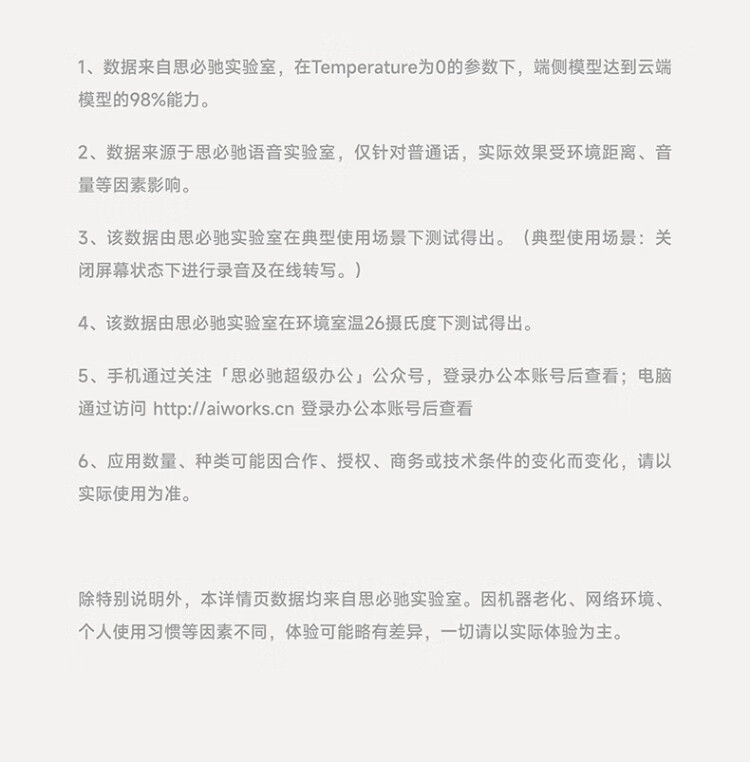 1、数据来自思必驰实验室，在Temperature为0的参数下，端侧模型达到云端模型的98%能力。

2、数据来源于思必驰语音实验室，仅针对普通话，实际效果受环境距离、音量等因素影响。

3、该数据由思必驰实验室在典型使用场景下测试得出。（典型使用场景：关闭屏幕状态下进行录音及在线转写。）

4、该数据由思必驰实验室在环境室温26摄氏度下测试得出。

5、手机通过关注「思必驰超级办公」公众号，登录办公本账号后查看；电脑通过访问 http://aiworks.cn 登录办公本账号后查看

6、应用数量、种类可能因合作、授权、商务或技术条件的变化而变化，请以实际使用为准。

除特别说明外，本详情页数据均来自思必驰实验室。因机器老化、网络环境、个人使用习惯等因素不同，体验可能略有差异，一切请以实际体验为主。